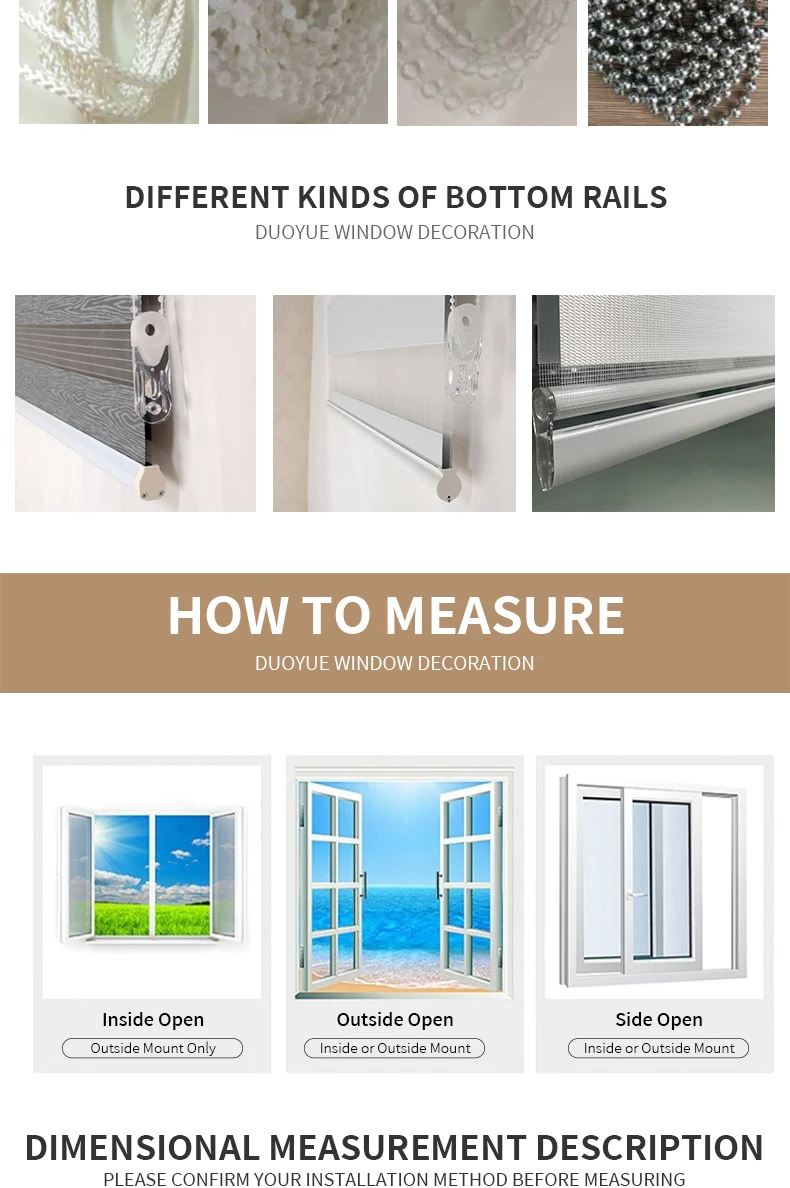 DIFFERENT KINDS OF BOTTOM RAILS
DUOYUE WINDOW DECORATION

HOW TO MEASURE
DUOYUE WINDOW DECORATION

Inside Open
Outside Mount Only

Outside Open
Inside or Outside Mount

Side Open
Inside or Outside Mount

DIMENSIONAL MEASUREMENT DESCRIPTION
PLEASE CONFIRM YOUR INSTALLATION METHOD BEFORE MEASURING